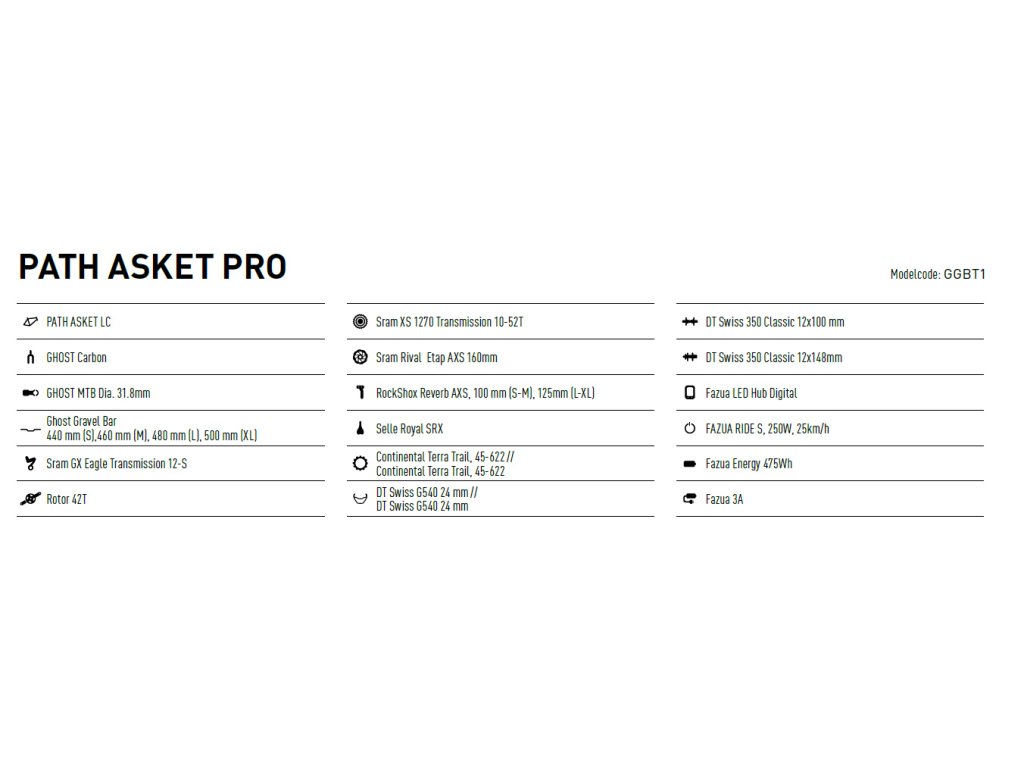 PATH ASKET PRO

Modelcode: GGBT1

PATH ASKET LC

GHOST Carbon

GHOST MTB Dia. 31.8mm

Ghost Gravel Bar
440 mm (S),460 mm (M), 480 mm (L), 500 mm (XL)

Sram GX Eagle Transmission 12-S

Rotor 42T

Sram XS 1270 Transmission 10-52T

Sram Rival Etap AXS 160mm

RockShox Reverb AXS, 100 mm (S-M), 125mm (L-XL)

Selle Royal SRX

Continental Terra Trail, 45-622 //
Continental Terra Trail, 45-622

DT Swiss G540 24 mm //
DT Swiss G540 24 mm

DT Swiss 350 Classic 12x100 mm

DT Swiss 350 Classic 12x148mm

Fazua LED Hub Digital

FAZUA RIDE S, 250W, 25km/h

Fazua Energy 475Wh

Fazua 3A